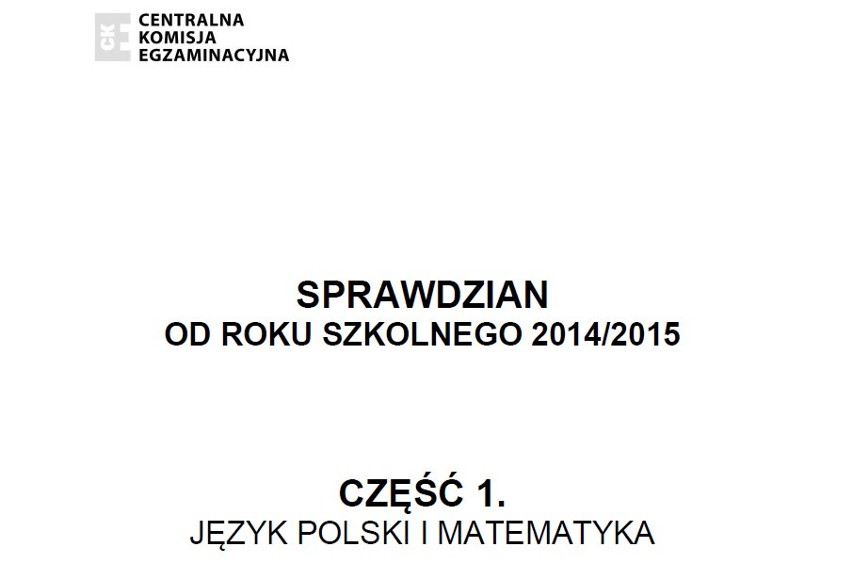 CKE
CENTRALNA
KOMISJA
EGZAMINACYJNA

SPRAWDZIAN
OD ROKU SZKOLNEGO 2014/2015

CZĘŚĆ 1.
JĘZYK POLSKI I MATEMATYKA